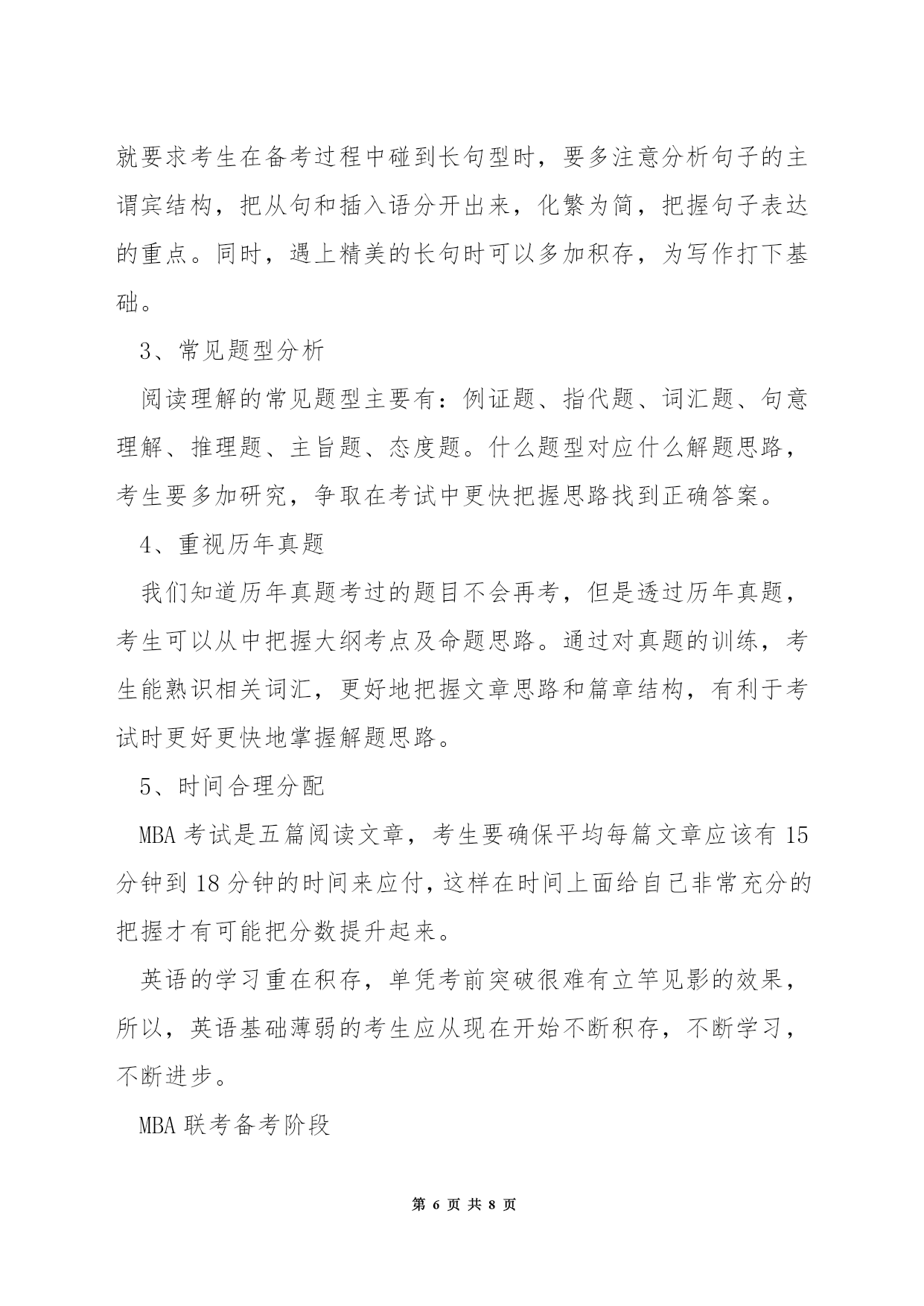 就要求考生在备考过程中碰到长句型时，要多注意分析句子的主谓宾结构，把从句和插入语分开出来，化繁为简，把握句子表达的重点。同时，遇上精美的长句时可以多加积存，为写作打下基础。

3、常见题型分析

阅读理解的常见题型主要有：例证题、指代题、词汇题、句意理解、推理题、主旨题、态度题。什么题型对应什么解题思路，考生要多加研究，争取在考试中更快把握思路找到正确答案。

4、重视历年真题

我们知道历年真题考过的题目不会再考，但是透过历年真题，考生可以从中把握大纲考点及命题思路。通过对真题的训练，考生能熟识相关词汇，更好地把握文章思路和篇章结构，有利于考试时更好更快地掌握解题思路。

5、时间合理分配

MBA 考试是五篇阅读文章，考生要确保平均每篇文章应该有 15 分钟到 18 分钟的时间来应付，这样在时间上面给自己非常充分的把握才有可能把分数提升起来。

英语的学习重在积存，单凭考前突破很难有立竿见影的效果，所以，英语基础薄弱的考生应从现在开始不断积存，不断学习，不断进步。

MBA 联考备考阶段

第 6 页 共 8 页